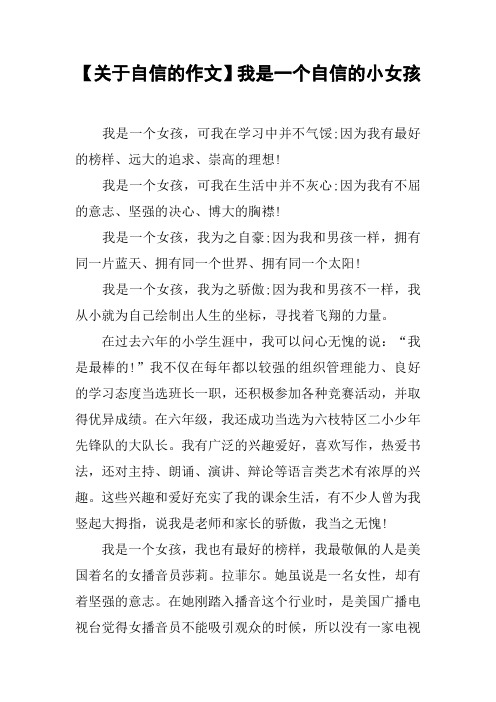 【关于自信的作文】我是一个自信的小女孩

我是一个女孩，可我在学习中并不气馁;因为我有最好的榜样、远大的追求、崇高的理想!

我是一个女孩，可我在生活中并不灰心;因为我有不屈的意志、坚强的决心、博大的胸襟!

我是一个女孩，我为之自豪;因为我和男孩一样，拥有同一片蓝天、拥有同一个世界、拥有同一个太阳!

我是一个女孩，我为之骄傲;因为我和男孩不一样，我从小就为自己绘制出人生的坐标，寻找着飞翔的力量。

在过去六年的小学生涯中，我可以问心无愧的说：“我是最棒的!”我不仅在每年都以较强的组织管理能力、良好的学习态度当选班长一职，还积极参加各种竞赛活动，并取得优异成绩。在六年级，我还成功当选为六枝特区二小少年先锋队的大队长。我有广泛的兴趣爱好，喜欢写作，热爱书法，还对主持、朗诵、演讲、辩论等语言类艺术有浓厚的兴趣。这些兴趣和爱好充实了我的课余生活，有不少人曾为我竖起大拇指，说我是老师和家长的骄傲，我当之无愧!

我是一个女孩，我也有最好的榜样，我最敬佩的人是美国着名的女播音员莎莉。拉菲尔。她虽说是一名女性，却有着坚强的意志。在她刚踏入播音这个行业时，是美国广播电视台觉得女播音员不能吸引观众的时候，所以没有一家电视